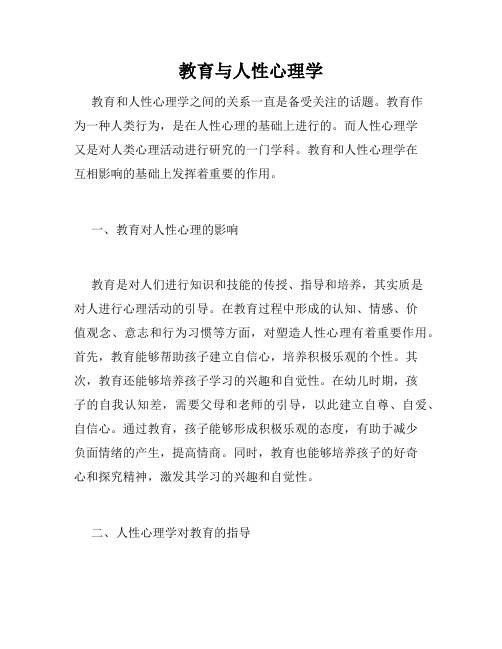 教育与人性心理学

教育和人性心理学之间的关系一直是备受关注的话题。教育作为一种人类行为，是在人性心理的基础上进行的。而人性心理学又是对人类心理活动进行研究的一门学科。教育和人性心理学在互相影响的基础上发挥着重要的作用。

一、教育对人性心理的影响

教育是对人们进行知识和技能的传授、指导和培养，其实质是对人进行心理活动的引导。在教育过程中形成的认知、情感、价值观念、意志和行为习惯等方面，对塑造人性心理有着重要作用。首先，教育能够帮助孩子建立自信心，培养积极乐观的个性。其次，教育还能够培养孩子学习的兴趣和自觉性。在幼儿时期，孩子的自我认知差，需要父母和老师的引导，以此建立自尊、自爱、自信心。通过教育，孩子能够形成积极乐观的态度，有助于减少负面情绪的产生，提高情商。同时，教育也能够培养孩子的好奇心和探究精神，激发其学习的兴趣和自觉性。

二、人性心理学对教育的指导